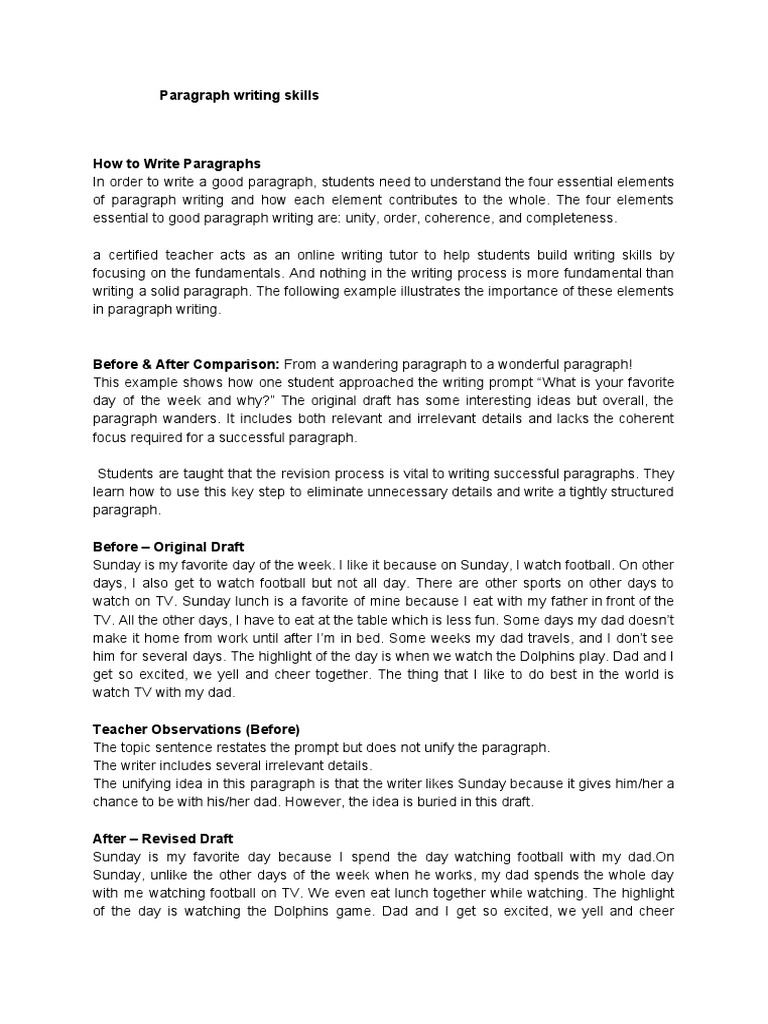 Paragraph writing skills

How to Write Paragraphs
In order to write a good paragraph, students need to understand the four essential elements of paragraph writing and how each element contributes to the whole. The four elements essential to good paragraph writing are: unity, order, coherence, and completeness.

a certified teacher acts as an online writing tutor to help students build writing skills by focusing on the fundamentals. And nothing in the writing process is more fundamental than writing a solid paragraph. The following example illustrates the importance of these elements in paragraph writing.

Before & After Comparison: From a wandering paragraph to a wonderful paragraph!
This example shows how one student approached the writing prompt "What is your favorite day of the week and why?" The original draft has some interesting ideas but overall, the paragraph wanders. It includes both relevant and irrelevant details and lacks the coherent focus required for a successful paragraph.

Students are taught that the revision process is vital to writing successful paragraphs. They learn how to use this key step to eliminate unnecessary details and write a tightly structured paragraph.

Before – Original Draft
Sunday is my favorite day of the week. I like it because on Sunday, I watch football. On other days, I also get to watch football but not all day. There are other sports on other days to watch on TV. Sunday lunch is a favorite of mine because I eat with my father in front of the TV. All the other days, I have to eat at the table which is less fun. Some days my dad doesn't make it home from work until after I'm in bed. Some weeks my dad travels, and I don't see him for several days. The highlight of the day is when we watch the Dolphins play. Dad and I get so excited, we yell and cheer together. The thing that I like to do best in the world is watch TV with my dad.

Teacher Observations (Before)
The topic sentence restates the prompt but does not unify the paragraph.
The writer includes several irrelevant details.
The unifying idea in this paragraph is that the writer likes Sunday because it gives him/her a chance to be with his/her dad. However, the idea is buried in this draft.

After – Revised Draft
Sunday is my favorite day because I spend the day watching football with my dad.On Sunday, unlike the other days of the week when he works, my dad spends the whole day with me watching football on TV. We even eat lunch together while watching. The highlight of the day is watching the Dolphins game. Dad and I get so excited, we yell and cheer